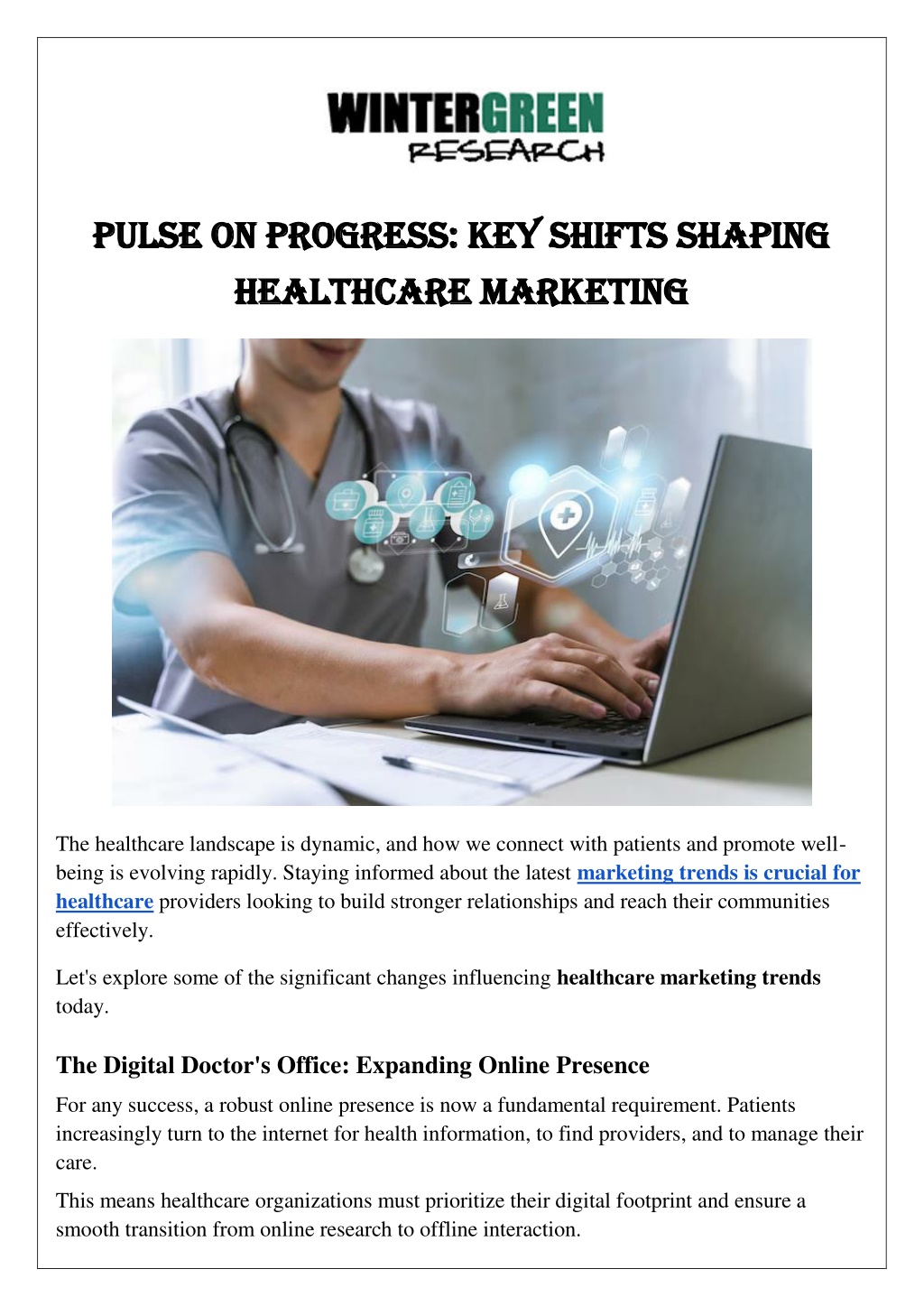 WINTERGREEN RESEARCH

PULSE ON PROGRESS: KEY SHIFTS SHAPING HEALTHCARE MARKETING

The healthcare landscape is dynamic, and how we connect with patients and promote well-being is evolving rapidly. Staying informed about the latest marketing trends is crucial for healthcare providers looking to build stronger relationships and reach their communities effectively.

Let's explore some of the significant changes influencing healthcare marketing trends today.

The Digital Doctor's Office: Expanding Online Presence

For any success, a robust online presence is now a fundamental requirement. Patients increasingly turn to the internet for health information, to find providers, and to manage their care.

This means healthcare organizations must prioritize their digital footprint and ensure a smooth transition from online research to offline interaction.